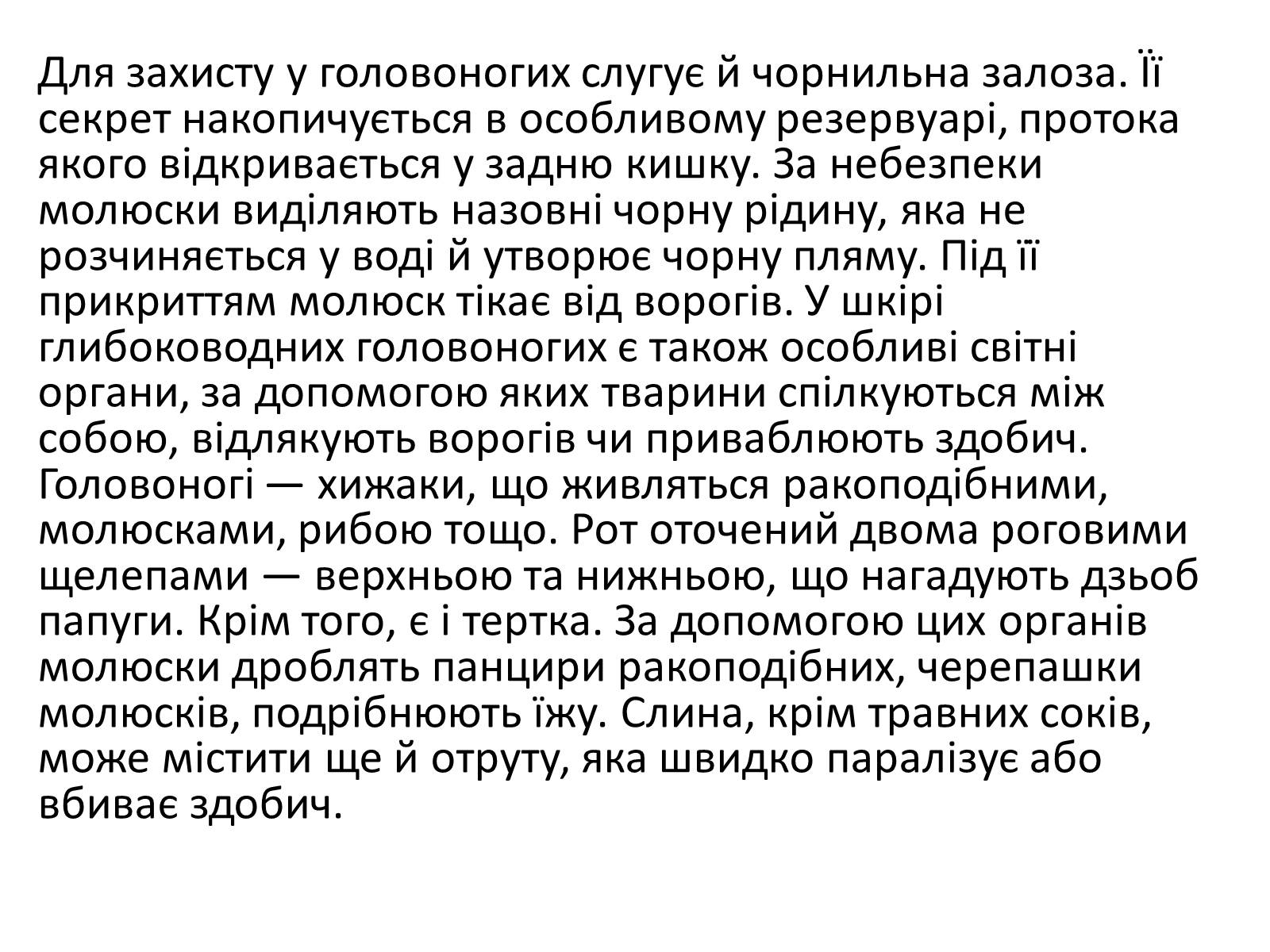 Для захисту у головоногих слугує й чорнильна залоза. Її секрет накопичується в особливому резервуарі, протока якого відкривається у задню кишку. За небезпеки молюски виділяють назовні чорну рідину, яка не розчиняється у воді й утворює чорну пляму. Під її прикриттям молюск тікає від ворогів. У шкірі глибоководних головоногих є також особливі світні органи, за допомогою яких тварини спілкуються між собою, відлякують ворогів чи приваблюють здобич. Головоногі — хижаки, що живляться ракоподібними, молюсками, рибою тощо. Рот оточений двома роговими щелепами — верхньою та нижньою, що нагадують дзьоб папуги. Крім того, є і тертка. За допомогою цих органів молюски дроблять панцири ракоподібних, черепашки молюсків, подрібнюють їжу. Слина, крім травних соків, може містити ще й отруту, яка швидко паралізує або вбиває здобич.